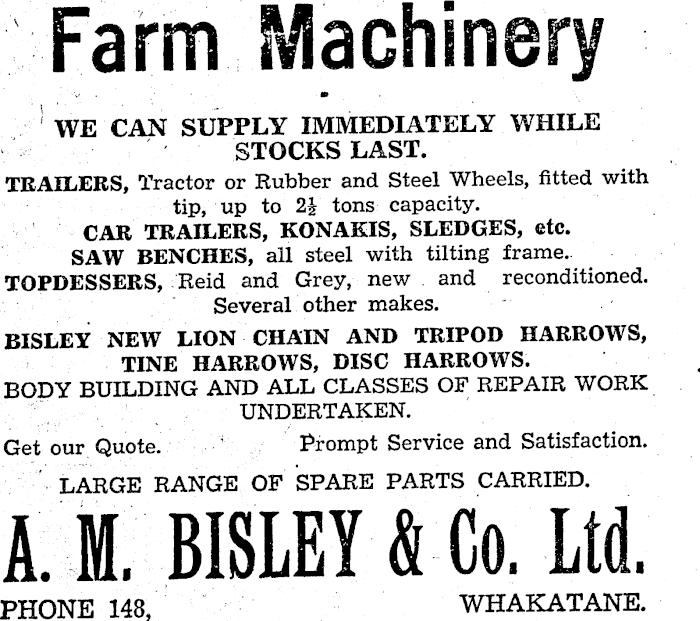 Farm Machinery

WE CAN SUPPLY IMMEDIATELY WHILE STOCKS LAST.

TRAILERS, Tractor or Rubber and Steel Wheels, fitted with tip, up to $2\frac{1}{2}$ tons capacity.

CAR TRAILERS, KONAKIS, SLEDGES, etc.

SAW BENCHES, all steel with tilting frame.

TOPDESSERS, Reid and Grey, new and reconditioned. Several other makes.

BISLEY NEW LION CHAIN AND TRIPOD HARROWS, TINE HARROWS, DISC HARROWS.

BODY BUILDING AND ALL CLASSES OF REPAIR WORK UNDERTAKEN.

Get our Quote. Prompt Service and Satisfaction.

LARGE RANGE OF SPARE PARTS CARRIED.

A. M. BISLEY & Co. Ltd.

PHONE 148, WHAKATANE.